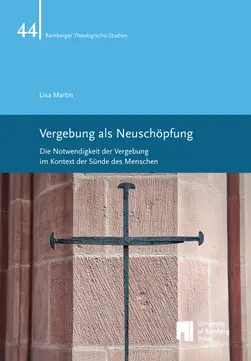 44
Bamberger Theologische Studien

Lisa Martin

Vergebung als Neuschöpfung

Die Notwendigkeit der Vergebung im Kontext der Sünde des Menschen

University of Bamberg Press